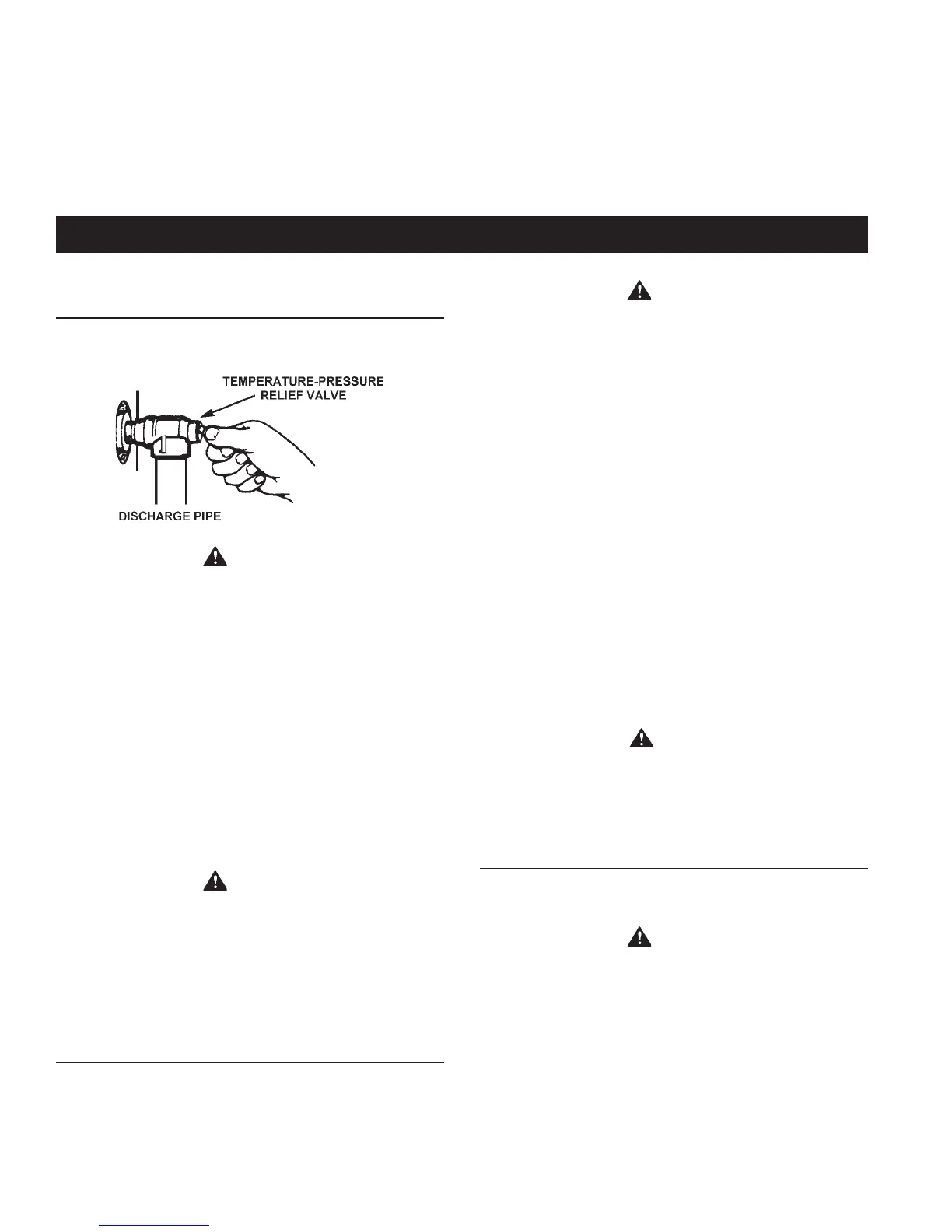 TEMPERATURE-PRESSURE RELIEF VALVE

DISCHARGE PIPE